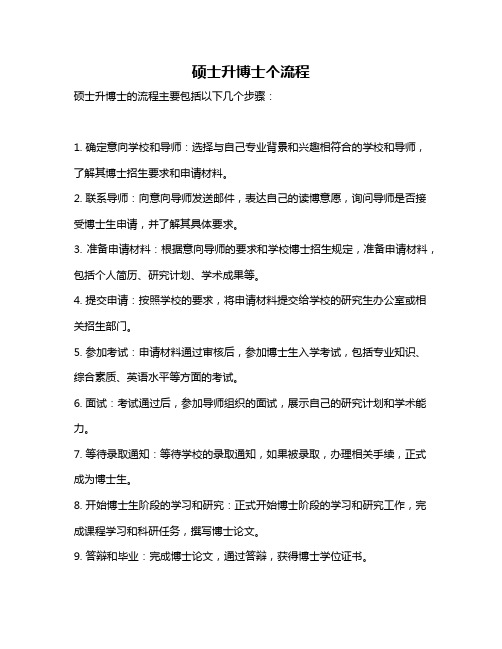 硕士升博士个流程

硕士升博士的流程主要包括以下几个步骤：

1. 确定意向学校和导师：选择与自己专业背景和兴趣相符合的学校和导师，了解其博士招生要求和申请材料。

2. 联系导师：向意向导师发送邮件，表达自己的读博意愿，询问导师是否接受博士生申请，并了解其具体要求。

3. 准备申请材料：根据意向导师的要求和学校博士招生规定，准备申请材料，包括个人简历、研究计划、学术成果等。

4. 提交申请：按照学校的要求，将申请材料提交给学校的研究生办公室或相关招生部门。

5. 参加考试：申请材料通过审核后，参加博士生入学考试，包括专业知识、综合素质、英语水平等方面的考试。

6. 面试：考试通过后，参加导师组织的面试，展示自己的研究计划和学术能力。

7. 等待录取通知：等待学校的录取通知，如果被录取，办理相关手续，正式成为博士生。

8. 开始博士生阶段的学习和研究：正式开始博士阶段的学习和研究工作，完成课程学习和科研任务，撰写博士论文。

9. 答辩和毕业：完成博士论文，通过答辩，获得博士学位证书。